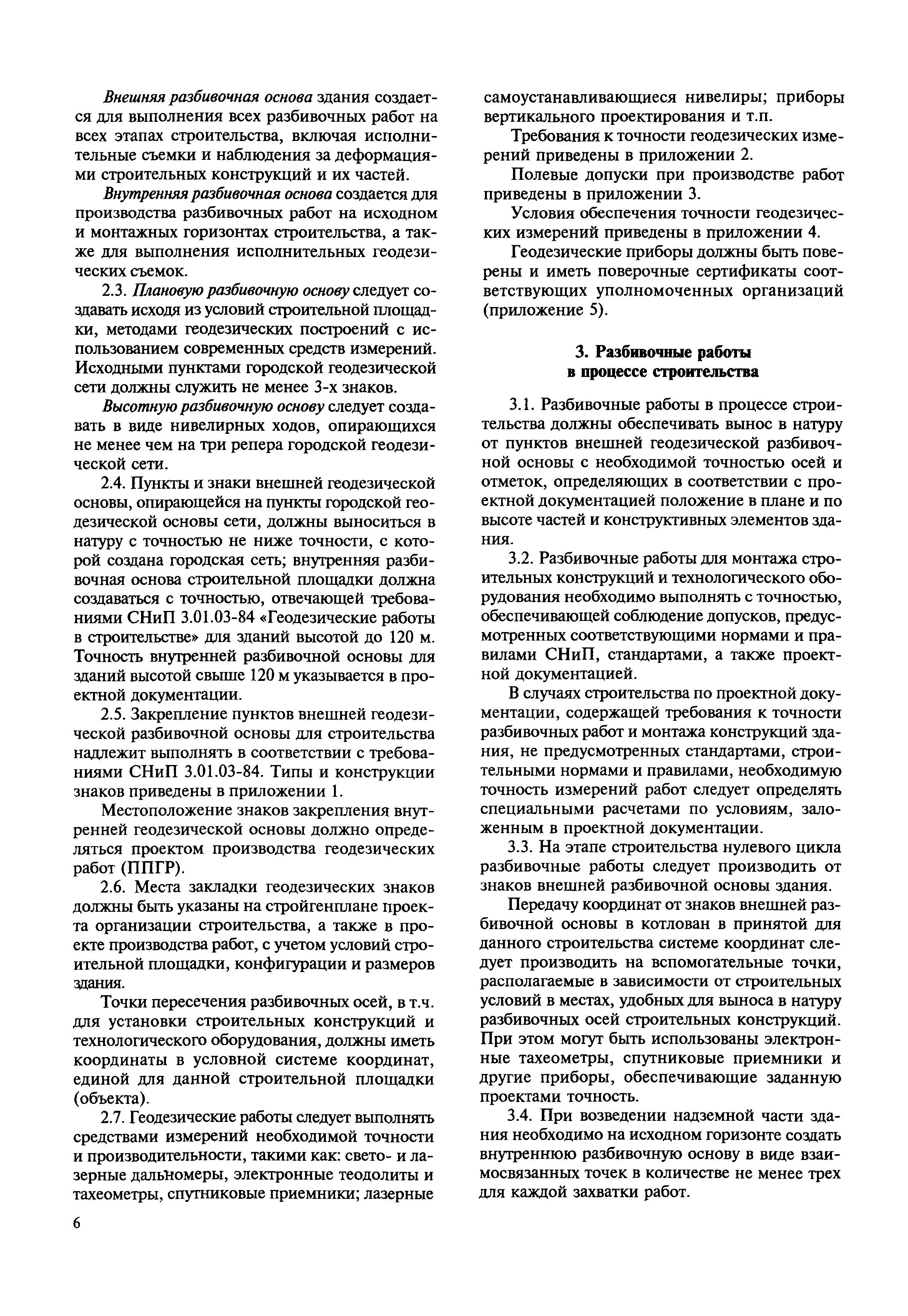 Внешняя разбивочная основа здания создается для выполнения всех разбивочных работ на всех этапах строительства, включая исполнительные съемки и наблюдения за деформациями строительных конструкций и их частей.

Внутренняя разбивочная основа создается для производства разбивочных работ на исходном и монтажных горизонтах строительства, а также для выполнения исполнительных геодезических съемок.

2.3. Плановую разбивочную основу следует создавать исходя из условий строительной площадки, методами геодезических построений с использованием современных средств измерений. Исходными пунктами городской геодезической сети должны служить не менее 3-х знаков.

Высотную разбивочную основу следует создавать в виде нивелирных ходов, опирающихся не менее чем на три репера городской геодезической сети.

2.4. Пункты и знаки внешней геодезической основы, опирающейся на пункты городской геодезической основы сети, должны выноситься в натуру с точностью не ниже точности, с которой создана городская сеть; внутренняя разбивочная основа строительной площадки должна создаваться с точностью, отвечающей требованиями СНиП 3.01.03-84 «Геодезические работы в строительстве» для зданий высотой до 120 м. Точность внутренней разбивочной основы для зданий высотой свыше 120 м указывается в проектной документации.

2.5. Закрепление пунктов внешней геодезической разбивочной основы для строительства надлежит выполнять в соответствии с требованиями СНиП 3.01.03-84. Типы и конструкции знаков приведены в приложении 1.

Местоположение знаков закрепления внутренней геодезической основы должно определяться проектом производства геодезических работ (ППГР).

2.6. Места закладки геодезических знаков должны быть указаны на стройгенплане проекта организации строительства, а также в проекте производства работ, с учетом условий строительной площадки, конфигурации и размеров здания.

Точки пересечения разбивочных осей, в т.ч. для установки строительных конструкций и технологического оборудования, должны иметь координаты в условной системе координат, единой для данной строительной площадки (объекта).

2.7. Геодезические работы следует выполнять средствами измерений необходимой точности и производительности, такими как: свето- и лазерные дальномеры, электронные теодолиты и тахеометры, спутниковые приемники; лазерные самоустанавливающиеся нивелиры; приборы вертикального проектирования и т.п.

Требования к точности геодезических измерений приведены в приложении 2.

Полевые допуски при производстве работ приведены в приложении 3.

Условия обеспечения точности геодезических измерений приведены в приложении 4.

Геодезические приборы должны быть поверены и иметь поверочные сертификаты соответствующих уполномоченных организаций (приложение 5).

3. Разбивочные работы в процессе строительства

3.1. Разбивочные работы в процессе строительства должны обеспечивать вынос в натуру от пунктов внешней геодезической разбивочной основы с необходимой точностью осей и отметок, определяющих в соответствии с проектной документацией положение в плане и по высоте частей и конструктивных элементов здания.

3.2. Разбивочные работы для монтажа строительных конструкций и технологического оборудования необходимо выполнять с точностью, обеспечивающей соблюдение допусков, предусмотренных соответствующими нормами и правилами СНиП, стандартами, а также проектной документацией.

В случаях строительства по проектной документации, содержащей требования к точности разбивочных работ и монтажа конструкций здания, не предусмотренных стандартами, строительными нормами и правилами, необходимую точность измерений работ следует определять специальными расчетами по условиям, заложенным в проектной документации.

3.3. На этапе строительства нулевого цикла разбивочные работы следует производить от знаков внешней разбивочной основы здания.

Передачу координат от знаков внешней разбивочной основы в котлован в принятой для данного строительства системе координат следует производить на вспомогательные точки, располагаемые в зависимости от строительных условий в местах, удобных для выноса в натуру разбивочных осей строительных конструкций. При этом могут быть использованы электронные тахеометры, спутниковые приемники и другие приборы, обеспечивающие заданную проектами точность.

3.4. При возведении надземной части здания необходимо на исходном горизонте создать внутреннюю разбивочную основу в виде взаимосвязанных точек в количестве не менее трех для каждой захватки работ.

6